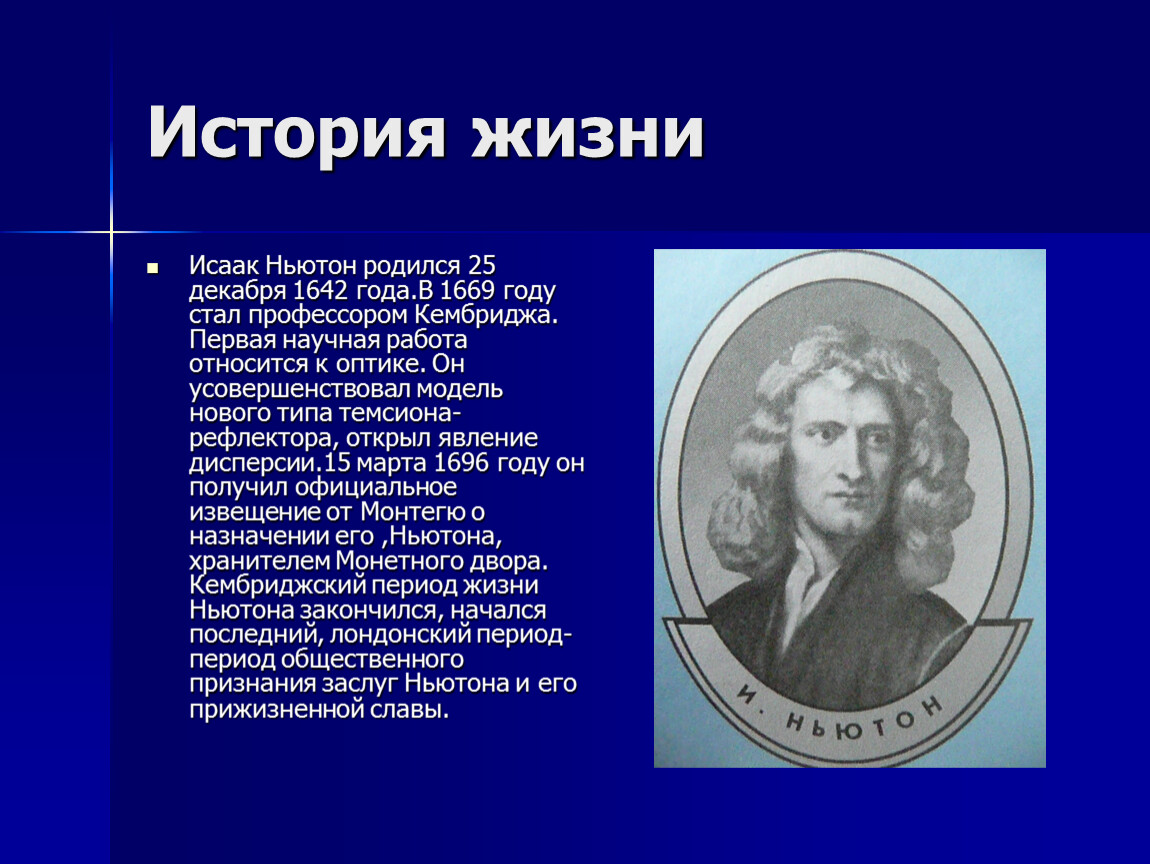 История жизни

Исаак Ньютон родился 25 декабря 1642 года.В 1669 году стал профессором Кембриджа. Первая научная работа относится к оптике. Он усовершенствовал модель нового типа темсиона-рефлектора, открыл явление дисперсии.15 марта 1696 году он получил официальное извещение от Монтегю о назначении его ,Ньютона, хранителем Монетного двора. Кембриджский период жизни Ньютона закончился, начался последний, лондонский период-период общественного признания заслуг Ньютона и его прижизненной славы.

И. НЬЮТОН